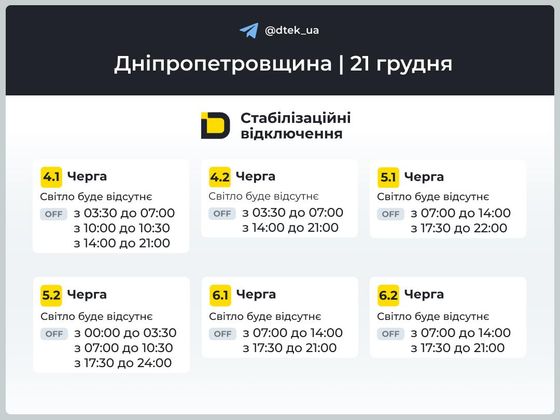 @dtek_ua

Дніпропетровщина | 21 грудня

Стабілізаційні відключення

4.1 Черга
Світло буде відсутнє
OFF з 03:30 до 07:00
з 10:00 до 10:30
з 14:00 до 21:00

4.2 Черга
Світло буде відсутнє
OFF з 03:30 до 07:00
з 14:00 до 21:00

5.1 Черга
Світло буде відсутнє
OFF з 07:00 до 14:00
з 17:30 до 22:00

5.2 Черга
Світло буде відсутнє
OFF з 00:00 до 03:30
з 07:00 до 10:30
з 17:30 до 24:00

6.1 Черга
Світло буде відсутнє
OFF з 07:00 до 14:00
з 17:30 до 21:00

6.2 Черга
Світло буде відсутнє
OFF з 07:00 до 14:00
з 17:30 до 21:00